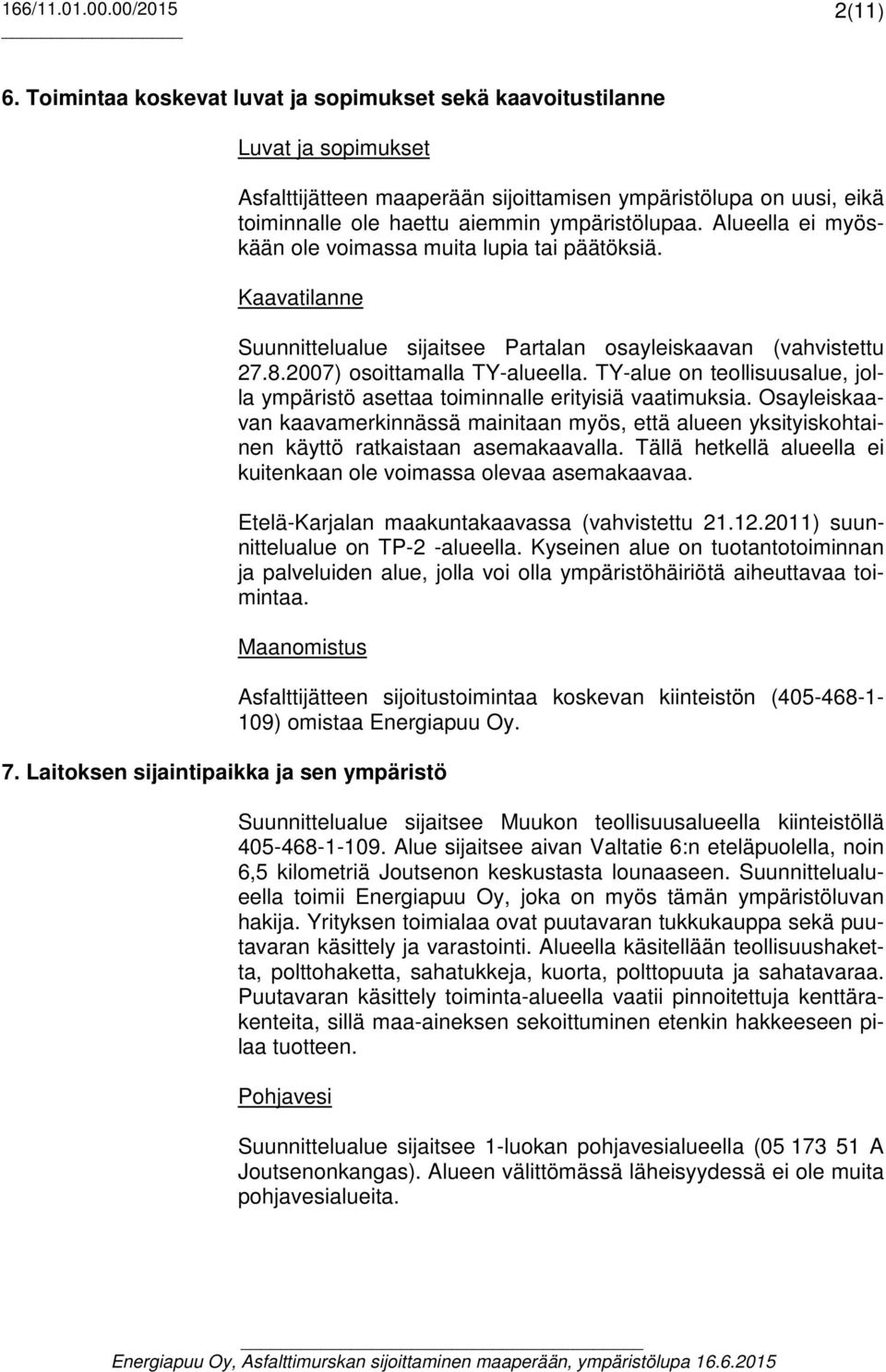 166/11.01.00.00/2015 2(11)

6. Toimintaa koskevat luvat ja sopimukset sekä kaavoitustilanne

Luvat ja sopimukset

Asfalttijätteen maaperään sijoittamisen ympäristölupa on uusi, eikä toiminnalle ole haettu aiemmin ympäristölupaa. Alueella ei myöskään ole voimassa muita lupia tai päätöksiä.

Kaavatilanne

Suunnittelualue sijaitsee Partalan osayleiskaavan (vahvistettu 27.8.2007) osoittamalla TY-alueella. TY-alue on teollisuusalue, jolla ympäristö asettaa toiminnalle erityisiä vaatimuksia. Osayleiskaavan kaavamerkinnässä mainitaan myös, että alueen yksityiskohtainen käyttö ratkaistaan asemakaavalla. Tällä hetkellä alueella ei kuitenkaan ole voimassa olevaa asemakaavaa.

Etelä-Karjalan maakuntakaavassa (vahvistettu 21.12.2011) suunnittelualue on TP-2 -alueella. Kyseinen alue on tuotantotoiminnan ja palveluiden alue, jolla voi olla ympäristöhäiriötä aiheuttavaa toimintaa.

Maanomistus

Asfalttijätteen sijoitustoimintaa koskevan kiinteistön (405-468-1-109) omistaa Energiapuu Oy.

7. Laitoksen sijaintipaikka ja sen ympäristö

Suunnittelualue sijaitsee Muukon teollisuusalueella kiinteistöllä 405-468-1-109. Alue sijaitsee aivan Valtatie 6:n eteläpuolella, noin 6,5 kilometriä Joutsenon keskustasta lounaaseen. Suunnittelualueella toimii Energiapuu Oy, joka on myös tämän ympäristöluvan hakija. Yrityksen toimialaa ovat puutavaran tukkukauppa sekä puutavaran käsittely ja varastointi. Alueella käsitellään teollisuushaketta, polttohaketta, sahatukkeja, kuorta, polttopuuta ja sahatavaraa. Puutavaran käsittely toiminta-alueella vaatii pinnoitettuja kenttärakenteita, sillä maa-aineksen sekoittuminen etenkin hakkeeseen pilaa tuotteen.

Pohjavesi

Suunnittelualue sijaitsee 1-luokan pohjavesialueella (05 173 51 A Joutsenonkangas). Alueen välittömässä läheisyydessä ei ole muita pohjavesialueita.

Energiapuu Oy, Asfalttimurskan sijoittaminen maaperään, ympäristölupa 16.6.2015